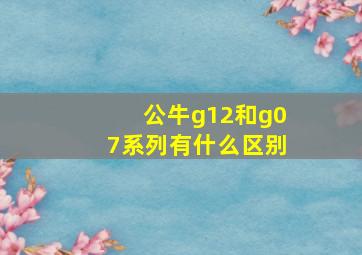 公牛g12和g07系列有什么区别